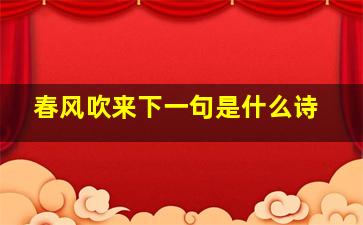 春风吹来下一句是什么诗